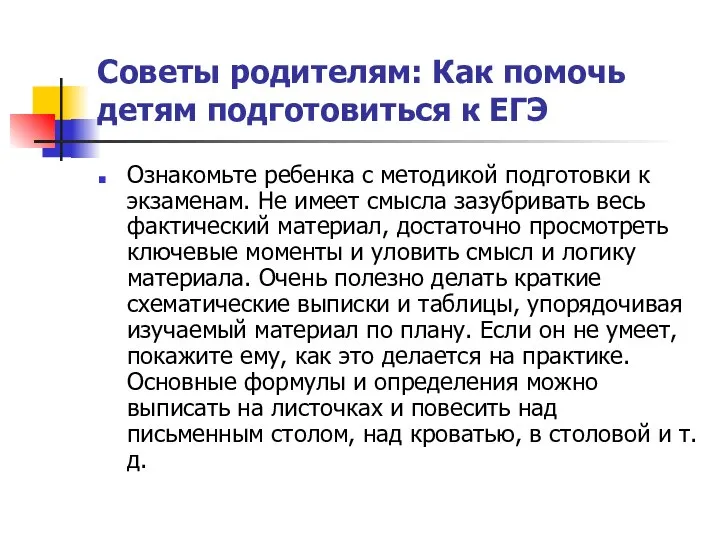 Советы родителям: Как помочь детям подготовиться к ЕГЭ

Ознакомьте ребенка с методикой подготовки к экзаменам. Не имеет смысла зазубривать весь фактический материал, достаточно просмотреть ключевые моменты и уловить смысл и логику материала. Очень полезно делать краткие схематические выписки и таблицы, упорядочивая изучаемый материал по плану. Если он не умеет, покажите ему, как это делается на практике. Основные формулы и определения можно выписать на листочках и повесить над письменным столом, над кроватью, в столовой и т. д.